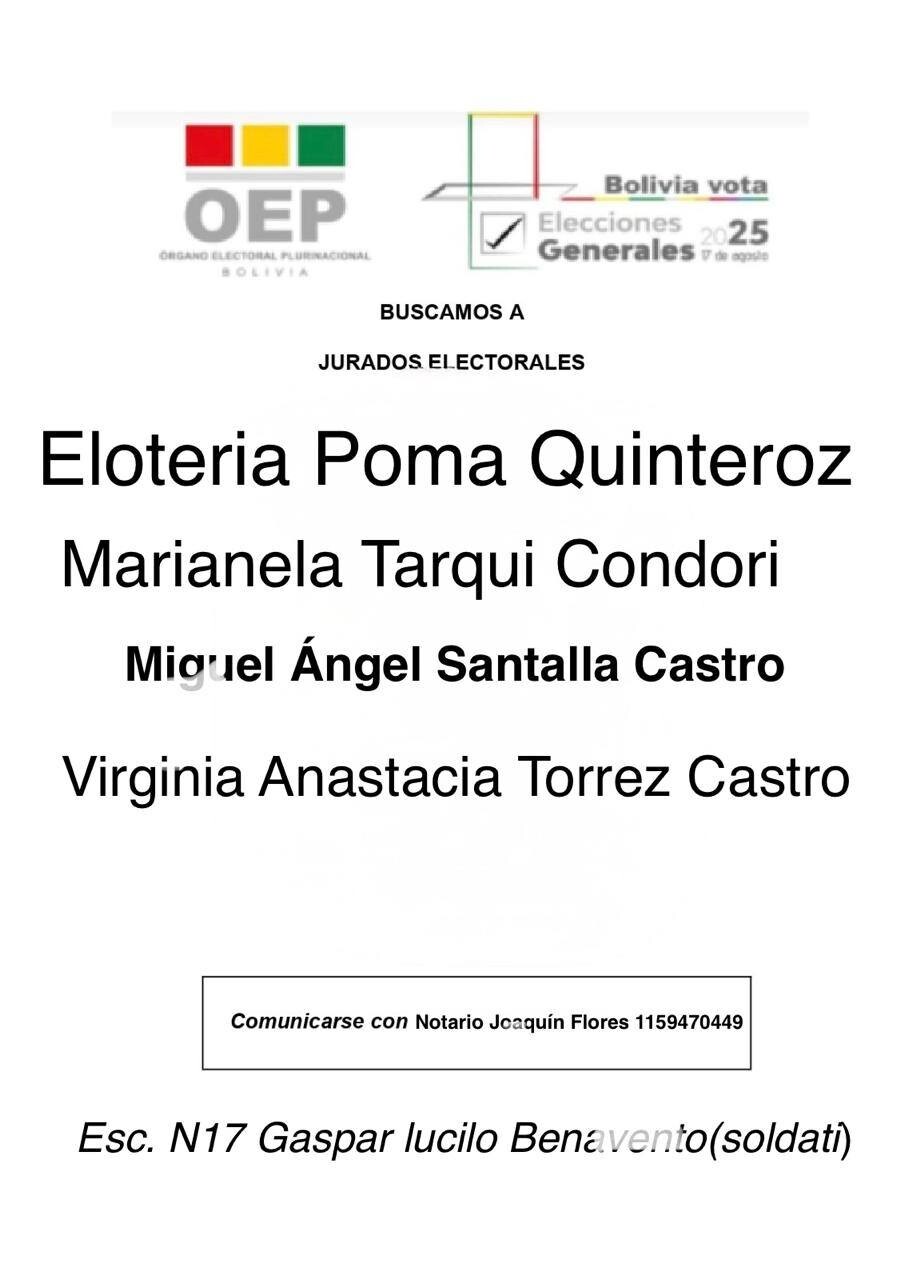 OEP
ÓRGANO ELECTORAL PLURINACIONAL
BOLIVIA

Bolivia vota
Elecciones Generales 2025
17 de agosto

BUSCAMOS A

JURADOS ELECTORALES

Eloteria Poma Quinteroz

Marianela Tarqui Condori

Miguel Ángel Santalla Castro

Virginia Anastacia Torrez Castro

Comunicarse con Notario Joaquín Flores 1159470449

Esc. N17 Gaspar lucilo Benavento(soldati)